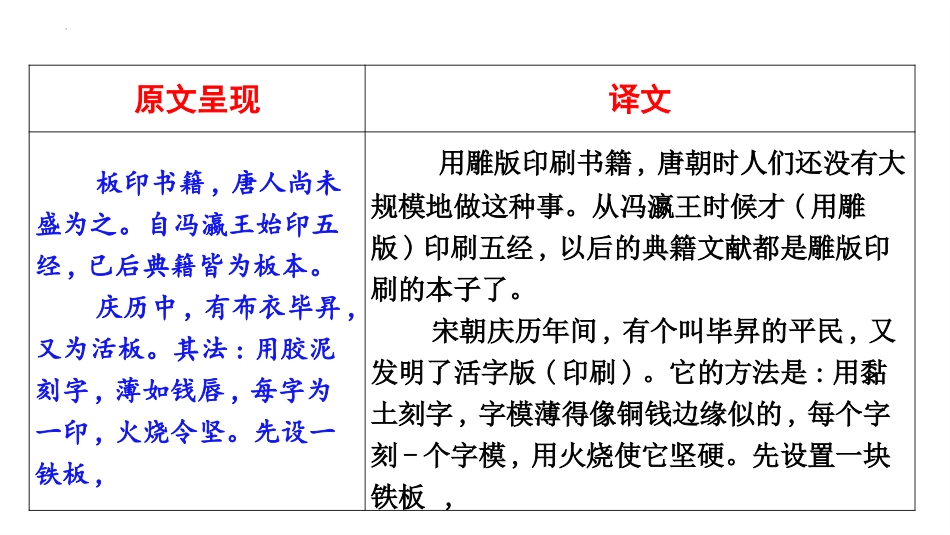 | 原文呈现 | 译文 |
|---|---|
| 板印书籍，唐人尚未盛为之。自冯瀛王始印五经，已后典籍皆为板本。<br>庆历中，有布衣毕昇，又为活板。其法：用胶泥刻字，薄如钱唇，每字为一印，火烧令坚。先设一铁板， | 用雕版印刷书籍，唐朝时人们还没有大规模地做这种事。从冯瀛王时候才（用雕版）印刷五经，以后的典籍文献都是雕版印刷的本子了。<br>宋朝庆历年间，有个叫毕昇的平民，又发明了活字版（印刷）。它的方法是：用黏土刻字，字模薄得像铜钱边缘似的，每个字刻-个字模，用火烧使它坚硬。先设置一块铁板 ， |